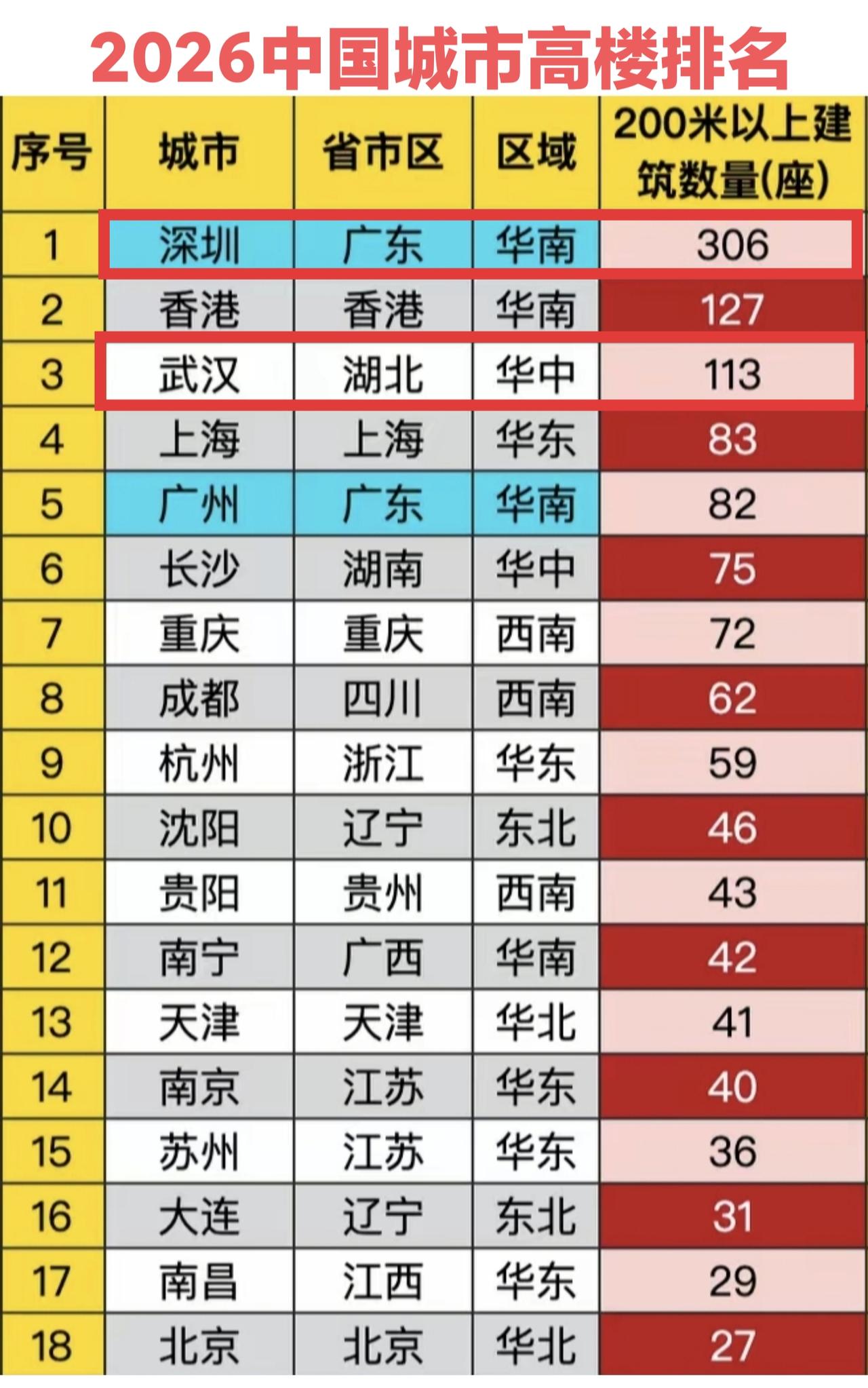 2026中国城市高楼排名

| 序号 | 城市 | 省市区 | 区域 | 200米以上建筑数量(座) |
|---|---|---|---|---|
| 1 | 深圳 | 广东 | 华南 | 306 |
| 2 | 香港 | 香港 | 华南 | 127 |
| 3 | 武汉 | 湖北 | 华中 | 113 |
| 4 | 上海 | 上海 | 华东 | 83 |
| 5 | 广州 | 广东 | 华南 | 82 |
| 6 | 长沙 | 湖南 | 华中 | 75 |
| 7 | 重庆 | 重庆 | 西南 | 72 |
| 8 | 成都 | 四川 | 西南 | 62 |
| 9 | 杭州 | 浙江 | 华东 | 59 |
| 10 | 沈阳 | 辽宁 | 东北 | 46 |
| 11 | 贵阳 | 贵州 | 西南 | 43 |
| 12 | 南宁 | 广西 | 华南 | 42 |
| 13 | 天津 | 天津 | 华北 | 41 |
| 14 | 南京 | 江苏 | 华东 | 40 |
| 15 | 苏州 | 江苏 | 华东 | 36 |
| 16 | 大连 | 辽宁 | 东北 | 31 |
| 17 | 南昌 | 江西 | 华东 | 29 |
| 18 | 北京 | 北京 | 华北 | 27 |